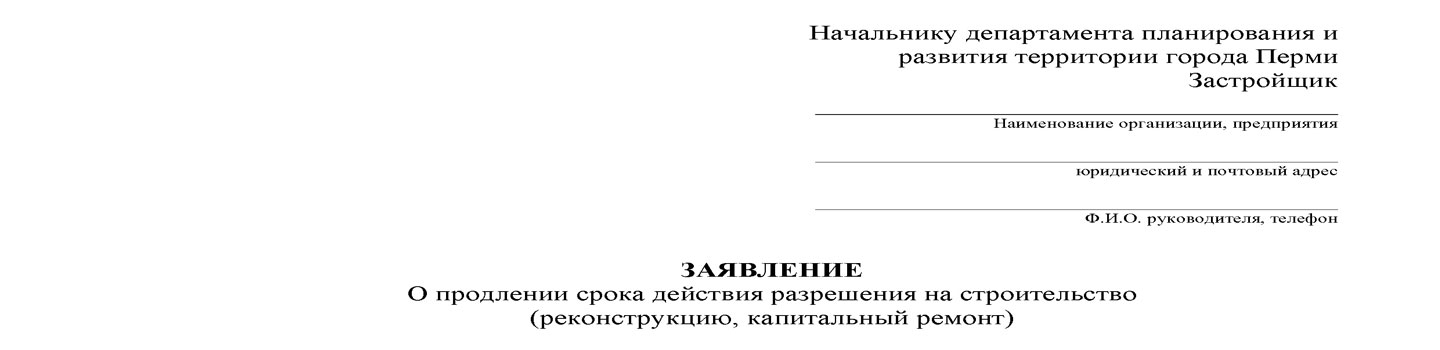 Начальнику департамента планирования и развития территории города Перми
Застройщик

Наименование организации, предприятия

юридический и почтовый адрес

Ф.И.О. руководителя, телефон

ЗАЯВЛЕНИЕ
О продлении срока действия разрешения на строительство (реконструкцию, капитальный ремонт)